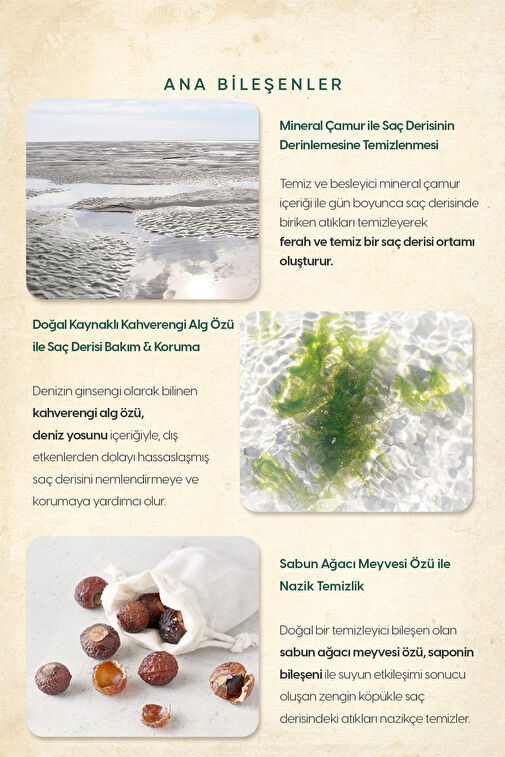 ANA BİLEŞENLER

Mineral Çamur ile Saç Derisinin Derinlemesine Temizlenmesi

Temiz ve besleyici mineral çamur içeriği ile gün boyunca saç derisinde biriken atıkları temizleyerek ferah ve temiz bir saç derisi ortamı oluşturur.

Doğal Kaynaklı Kahverengi Alg Özü ile Saç Derisi Bakım & Koruma

Denizin ginsengi olarak bilinen kahverengi alg özü, deniz yosunu içeriğiyle, dış etkenlerden dolayı hassaslaşmış saç derisini nemlendirmeye ve korumaya yardımcı olur.

Sabun Ağacı Meyvesi Özü ile Nazik Temizlik

Doğal bir temizleyici bileşen olan sabun ağacı meyvesi özü, saponin bileşeni ile suyun etkileşimi sonucu oluşan zengin köpükle saç derisindeki atıkları nazikçe temizler.